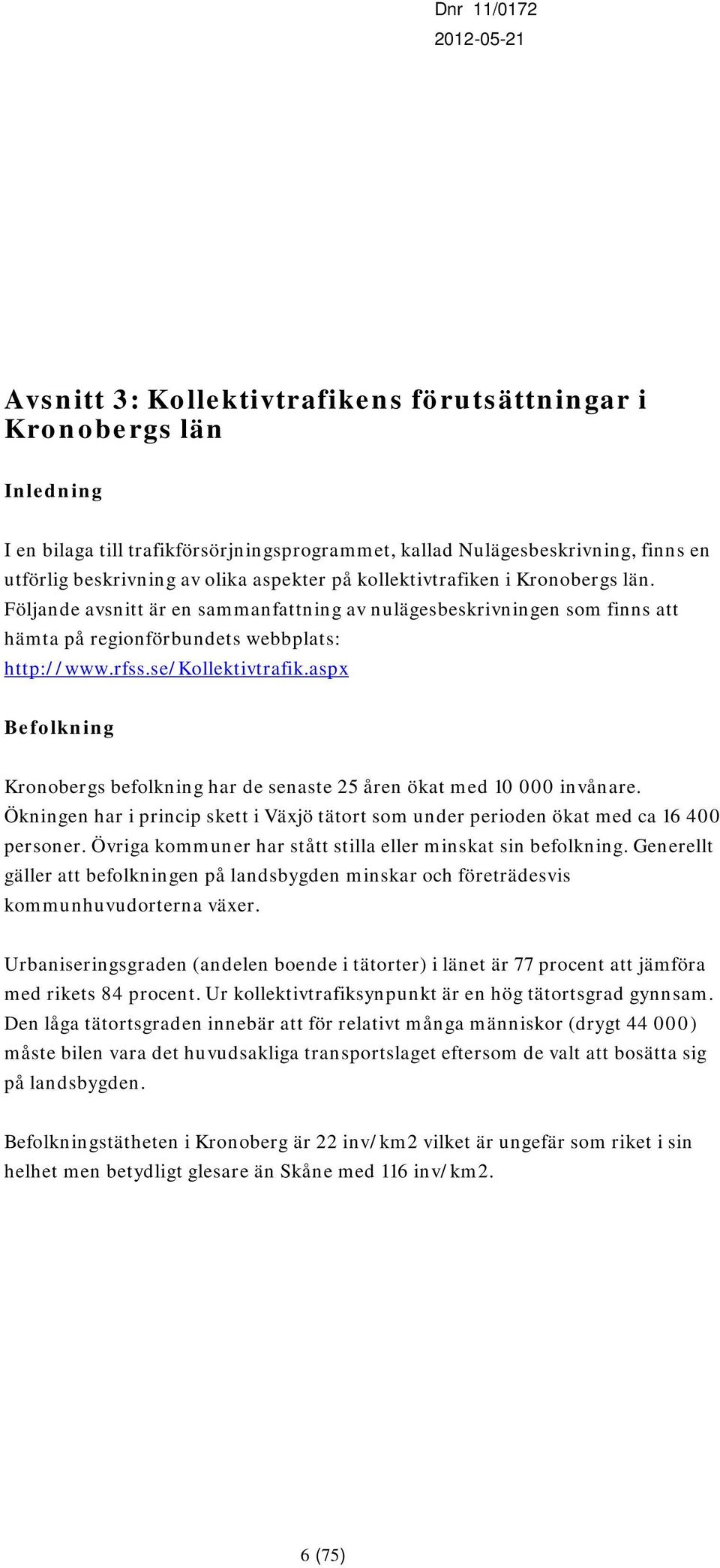 Dnr 11/0172
2012-05-21

Avsnitt 3: Kollektivtrafikens förutsättningar i Kronobergs län

Inledning

I en bilaga till trafikförsörjningsprogrammet, kallad Nulägesbeskrivning, finns en utförlig beskrivning av olika aspekter på kollektivtrafiken i Kronobergs län. Följande avsnitt är en sammanfattning av nulägesbeskrivningen som finns att hämta på regionförbundets webbplats: http://www.rfss.se/Kollektivtrafik.aspx

Befolkning

Kronobergs befolkning har de senaste 25 åren ökat med 10 000 invånare. Ökningen har i princip skett i Växjö tätort som under perioden ökat med ca 16 400 personer. Övriga kommuner har stått stilla eller minskat sin befolkning. Generellt gäller att befolkningen på landsbygden minskar och företrädesvis kommunhuvudorterna växer.

Urbaniseringsgraden (andelen boende i tätorter) i länet är 77 procent att jämföra med rikets 84 procent. Ur kollektivtrafiksynpunkt är en hög tätortsgrad gynnsam. Den låga tätortsgraden innebär att för relativt många människor (drygt 44 000) måste bilen vara det huvudsakliga transportslaget eftersom de valt att bosätta sig på landsbygden.

Befolkningstätheten i Kronoberg är 22 inv/km2 vilket är ungefär som riket i sin helhet men betydligt glesare än Skåne med 116 inv/km2.

6 (75)